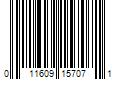 0 11609 15707 1